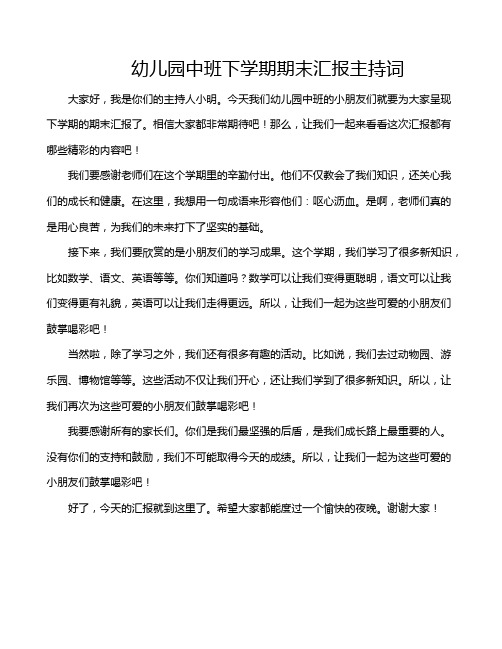 幼儿园中班下学期期末汇报主持词

大家好，我是你们的主持人小明。今天我们幼儿园中班的小朋友们就要为大家呈现下学期的期末汇报了。相信大家都非常期待吧！那么，让我们一起来看看这次汇报都有哪些精彩的内容吧！

我们要感谢老师们在这个学期里的辛勤付出。他们不仅教会了我们知识，还关心我们的成长和健康。在这里，我想用一句成语来形容他们：呕心沥血。是啊，老师们真的是用心良苦，为我们的未来打下了坚实的基础。

接下来，我们要欣赏的是小朋友们的学习成果。这个学期，我们学习了很多新知识，比如数学、语文、英语等等。你们知道吗？数学可以让我们变得更聪明，语文可以让我们变得更有礼貌，英语可以让我们走得更远。所以，让我们一起为这些可爱的小朋友们鼓掌喝彩吧！

当然啦，除了学习之外，我们还有很多有趣的活动。比如说，我们去过动物园、游乐园、博物馆等等。这些活动不仅让我们开心，还让我们学到了很多新知识。所以，让我们再次为这些可爱的小朋友们鼓掌喝彩吧！

我要感谢所有的家长们。你们是我们最坚强的后盾，是我们成长路上最重要的人。没有你们的支持和鼓励，我们不可能取得今天的成绩。所以，让我们一起为这些可爱的小朋友们鼓掌喝彩吧！

好了，今天的汇报就到这里了。希望大家都能度过一个愉快的夜晚。谢谢大家！